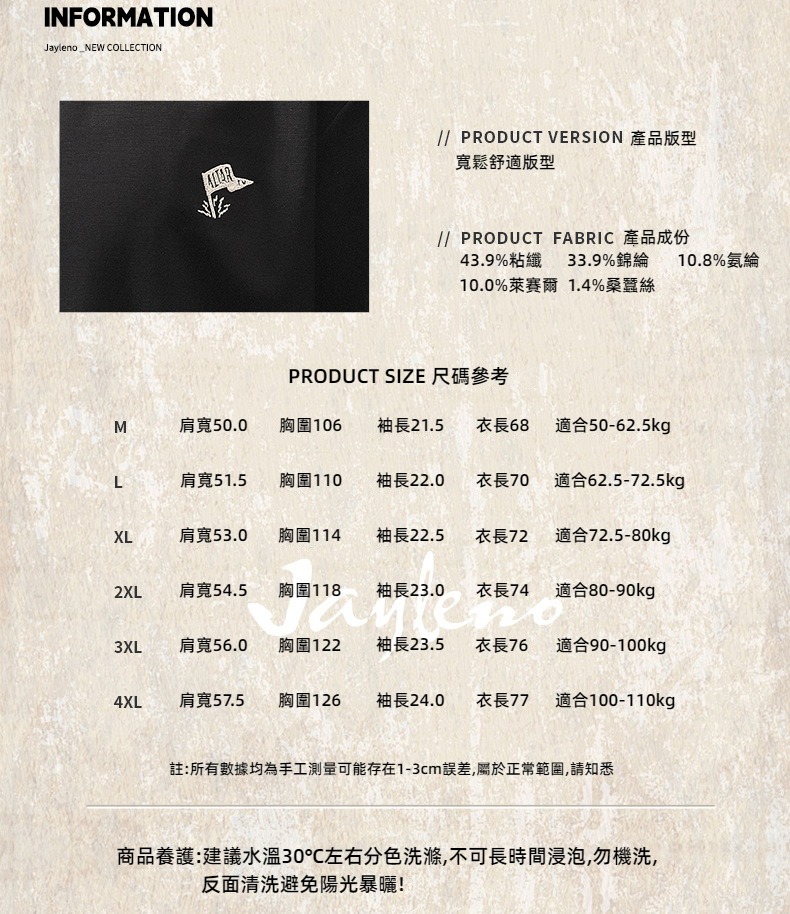 INFORMATION

Jayleno _NEW COLLECTION

// PRODUCT VERSION 產品版型
寬鬆舒適版型

// PRODUCT FABRIC 產品成份
43.9%粘纖 33.9%錦綸 10.8%氨綸
10.0%萊賽爾 1.4%桑蠶絲

PRODUCT SIZE 尺碼參考

| M | 肩寬50.0 | 胸圍106 | 袖長21.5 | 衣長68 | 適合50-62.5kg |
|---|---|---|---|---|---|
| L | 肩寬51.5 | 胸圍110 | 袖長22.0 | 衣長70 | 適合62.5-72.5kg |
| XL | 肩寬53.0 | 胸圍114 | 袖長22.5 | 衣長72 | 適合72.5-80kg |
| 2XL | 肩寬54.5 | 胸圍118 | 袖長23.0 | 衣長74 | 適合80-90kg |
| 3XL | 肩寬56.0 | 胸圍122 | 袖長23.5 | 衣長76 | 適合90-100kg |
| 4XL | 肩寬57.5 | 胸圍126 | 袖長24.0 | 衣長77 | 適合100-110kg |

註:所有數據均為手工測量可能存在1-3cm誤差,屬於正常範圍,請知悉

商品養護:建議水溫30°C左右分色洗滌,不可長時間浸泡,勿機洗,
反面清洗避免陽光暴曬!

Jayleno